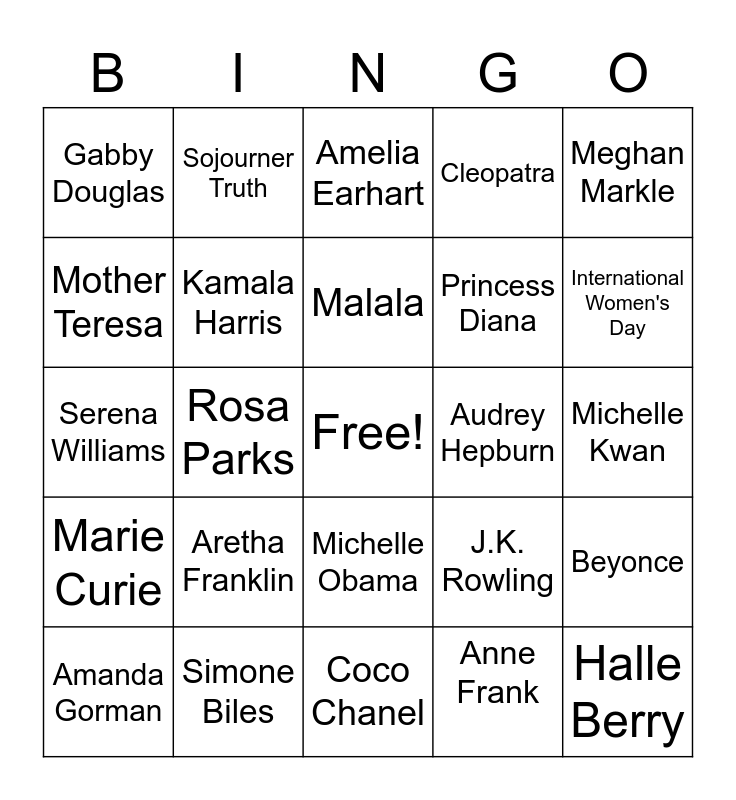 | B | I | N | G | O |
|---|---|---|---|---|
| Gabby Douglas | Sojourner Truth | Amelia Earhart | Cleopatra | Meghan Markle |
| Mother Teresa | Kamala Harris | Malala | Princess Diana | International Women's Day |
| Serena Williams | Rosa Parks | Free! | Audrey Hepburn | Michelle Kwan |
| Marie Curie | Aretha Franklin | Michelle Obama | J.K. Rowling | Beyonce |
| Amanda Gorman | Simone Biles | Coco Chanel | Anne Frank | Halle Berry |